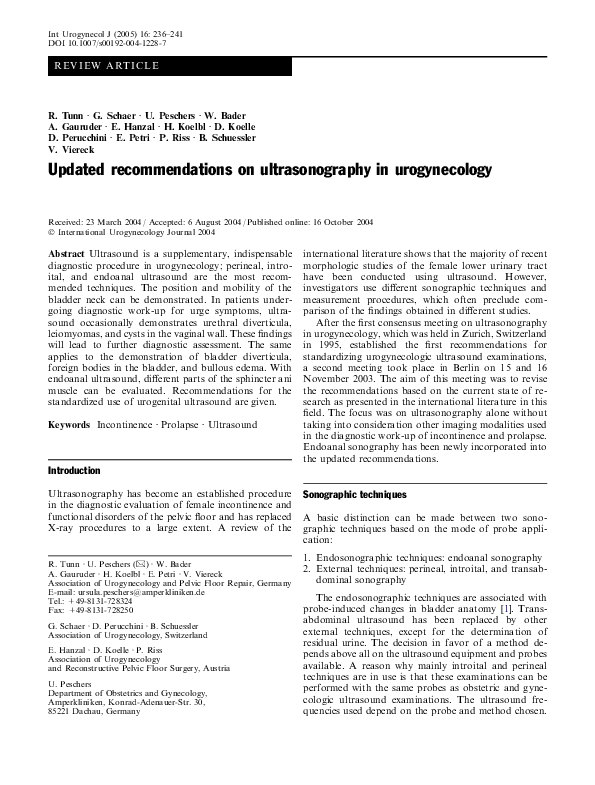 Int Urogynecol J (2005) 16: 236–241
DOI 10.1007/s00192-004-1228-7

REVIEW ARTICLE

R. Tunn · G. Schaer · U. Peschers · W. Bader
A. Gauruder · E. Hanzal · H. Koelbl · D. Koelle
D. Perucchini · E. Petri · P. Riss · B. Schuessler
V. Viereck

Updated recommendations on ultrasonography in urogynecology

Received: 23 March 2004 / Accepted: 6 August 2004 / Published online: 16 October 2004
© International Urogynecology Journal 2004

Abstract Ultrasound is a supplementary, indispensable diagnostic procedure in urogynecology; perineal, introital, and endoanal ultrasound are the most recommended techniques. The position and mobility of the bladder neck can be demonstrated. In patients undergoing diagnostic work-up for urge symptoms, ultrasound occasionally demonstrates urethral diverticula, leiomyomas, and cysts in the vaginal wall. These findings will lead to further diagnostic assessment. The same applies to the demonstration of bladder diverticula, foreign bodies in the bladder, and bullous edema. With endoanal ultrasound, different parts of the sphincter ani muscle can be evaluated. Recommendations for the standardized use of urogenital ultrasound are given.

Keywords Incontinence · Prolapse · Ultrasound

Introduction

Ultrasonography has become an established procedure in the diagnostic evaluation of female incontinence and functional disorders of the pelvic floor and has replaced X-ray procedures to a large extent. A review of the

R. Tunn · U. Peschers (✉) · W. Bader
A. Gauruder · H. Koelbl · E. Petri · V. Viereck
Association of Urogynecology and Pelvic Floor Repair, Germany
E-mail: ursula.peschers@amperkliniken.de
Tel.: +49-8131-728324
Fax: +49-8131-728250

G. Schaer · D. Perucchini · B. Schuessler
Association of Urogynecology, Switzerland

E. Hanzal · D. Koelle · P. Riss
Association of Urogynecology
and Reconstructive Pelvic Floor Surgery, Austria

U. Peschers
Department of Obstetrics and Gynecology,
Amperkliniken, Konrad-Adenauer-Str. 30,
85221 Dachau, Germany

international literature shows that the majority of recent morphologic studies of the female lower urinary tract have been conducted using ultrasound. However, investigators use different sonographic techniques and measurement procedures, which often preclude comparison of the findings obtained in different studies.

After the first consensus meeting on ultrasonography in urogynecology, which was held in Zurich, Switzerland in 1995, established the first recommendations for standardizing urogynecologic ultrasound examinations, a second meeting took place in Berlin on 15 and 16 November 2003. The aim of this meeting was to revise the recommendations based on the current state of research as presented in the international literature in this field. The focus was on ultrasonography alone without taking into consideration other imaging modalities used in the diagnostic work-up of incontinence and prolapse. Endoanal sonography has been newly incorporated into the updated recommendations.

Sonographic techniques

A basic distinction can be made between two sonographic techniques based on the mode of probe application:

1. Endosonographic techniques: endoanal sonography
2. External techniques: perineal, introital, and transabdominal sonography

The endosonographic techniques are associated with probe-induced changes in bladder anatomy [1]. Transabdominal ultrasound has been replaced by other external techniques, except for the determination of residual urine. The decision in favor of a method depends above all on the ultrasound equipment and probes available. A reason why mainly introital and perineal techniques are in use is that these examinations can be performed with the same probes as obstetric and gynecologic ultrasound examinations. The ultrasound frequencies used depend on the probe and method chosen.